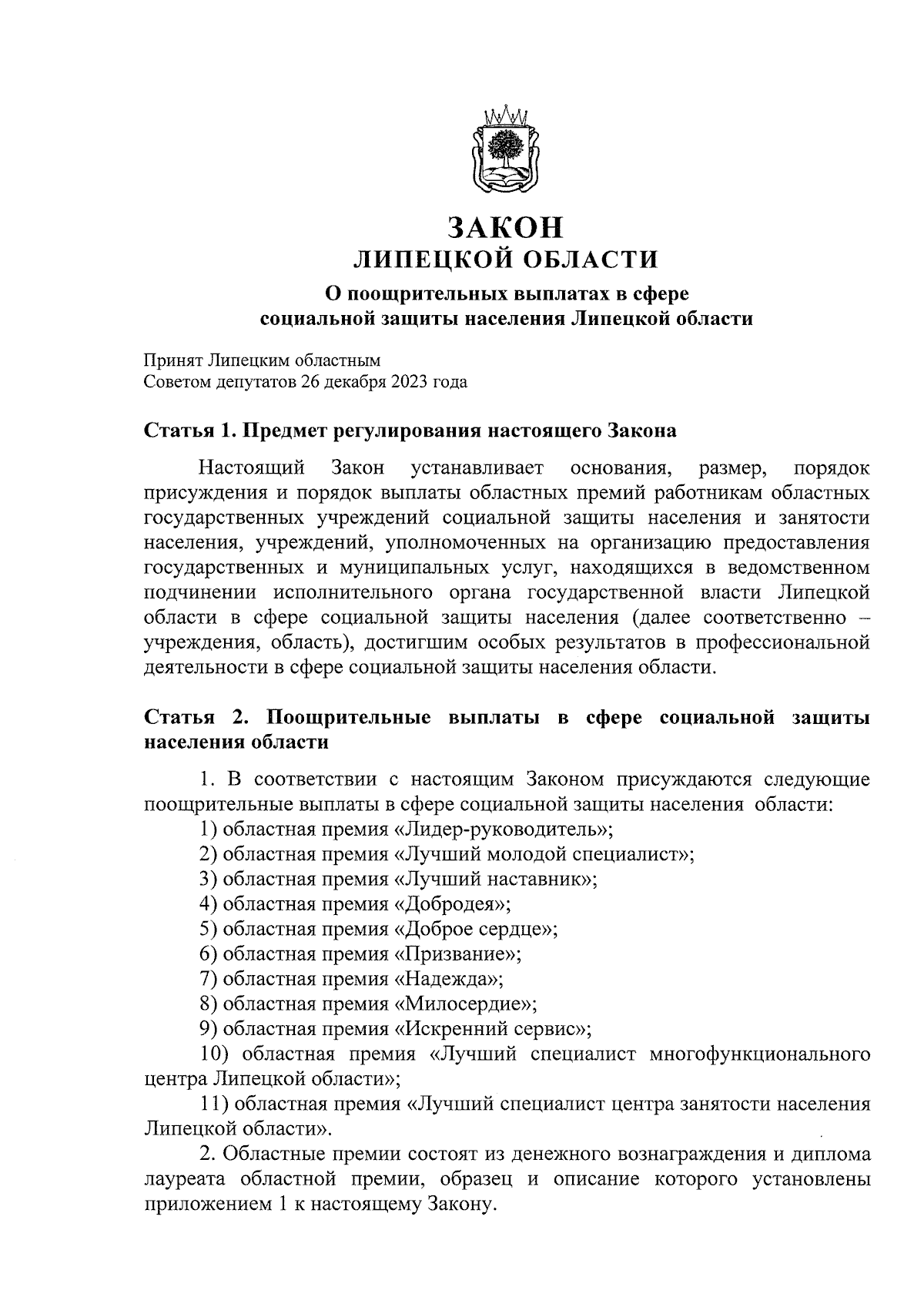 ЗАКОН
ЛИПЕЦКОЙ ОБЛАСТИ

О поощрительных выплатах в сфере социальной защиты населения Липецкой области

Принят Липецким областным
Советом депутатов 26 декабря 2023 года

Статья 1. Предмет регулирования настоящего Закона

Настоящий Закон устанавливает основания, размер, порядок присуждения и порядок выплаты областных премий работникам областных государственных учреждений социальной защиты населения и занятости населения, учреждений, уполномоченных на организацию предоставления государственных и муниципальных услуг, находящихся в ведомственном подчинении исполнительного органа государственной власти Липецкой области в сфере социальной защиты населения (далее соответственно – учреждения, область), достигшим особых результатов в профессиональной деятельности в сфере социальной защиты населения области.

Статья 2. Поощрительные выплаты в сфере социальной защиты населения области

1. В соответствии с настоящим Законом присуждаются следующие поощрительные выплаты в сфере социальной защиты населения области:
1) областная премия «Лидер-руководитель»;
2) областная премия «Лучший молодой специалист»;
3) областная премия «Лучший наставник»;
4) областная премия «Добродея»;
5) областная премия «Доброе сердце»;
6) областная премия «Призвание»;
7) областная премия «Надежда»;
8) областная премия «Милосердие»;
9) областная премия «Искренний сервис»;
10) областная премия «Лучший специалист многофункционального центра Липецкой области»;
11) областная премия «Лучший специалист центра занятости населения Липецкой области».
2. Областные премии состоят из денежного вознаграждения и диплома лауреата областной премии, образец и описание которого установлены приложением 1 к настоящему Закону.